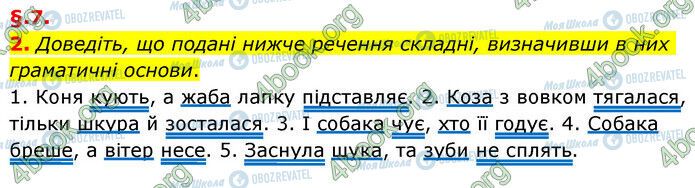 §.7.

2. Доведіть, що подані нижче речення складні, визначивши в них граматичні основи.

1. Коня кують, а жаба лапку підставляє. 2. Коза з вовком тягалася, тільки шкура й зосталася. 3. І собака чує, хто її годує. 4. Собака бреше, а вітер несе. 5. Заснула щука, та зуби не сплять.

Моя Школа OBOZREVATEL 4book.org